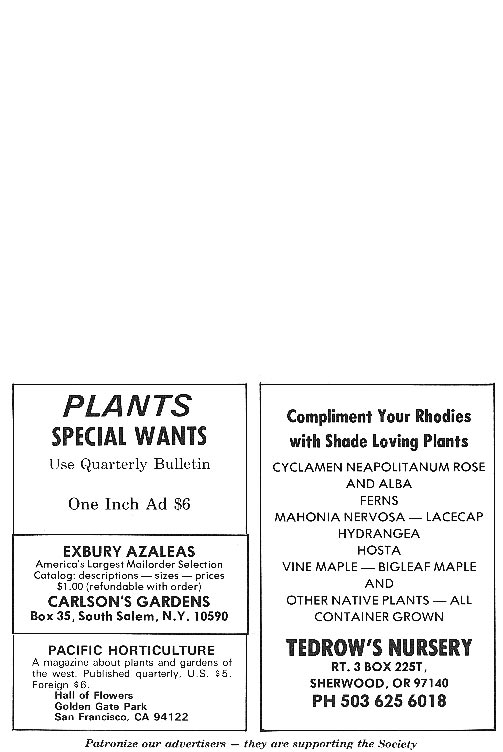 PLANTS
SPECIAL WANTS
Use Quarterly Bulletin

One Inch Ad $6

EXBURY AZALEAS
America's Largest Mailorder Selection
Catalog: descriptions — sizes — prices
$1.00 (refundable with order)
CARLSON'S GARDENS
Box 35, South Salem, N.Y. 10590

PACIFIC HORTICULTURE
A magazine about plants and gardens of the west. Published quarterly. U.S. $5. Foreign $6.
Hall of Flowers
Golden Gate Park
San Francisco, CA 94122

Compliment Your Rhodies with Shade Loving Plants
CYCLAMEN NEAPOLITANUM ROSE AND ALBA
FERNS
MAHONIA NERVOSA — LACECAP HYDRANGEA
HOSTA
VINE MAPLE — BIGLEAF MAPLE AND
OTHER NATIVE PLANTS — ALL CONTAINER GROWN

TEDROW'S NURSERY
RT. 3 BOX 225T,
SHERWOOD, OR 97140
PH 503 625 6018

Patronize our advertisers — they are supporting the Society